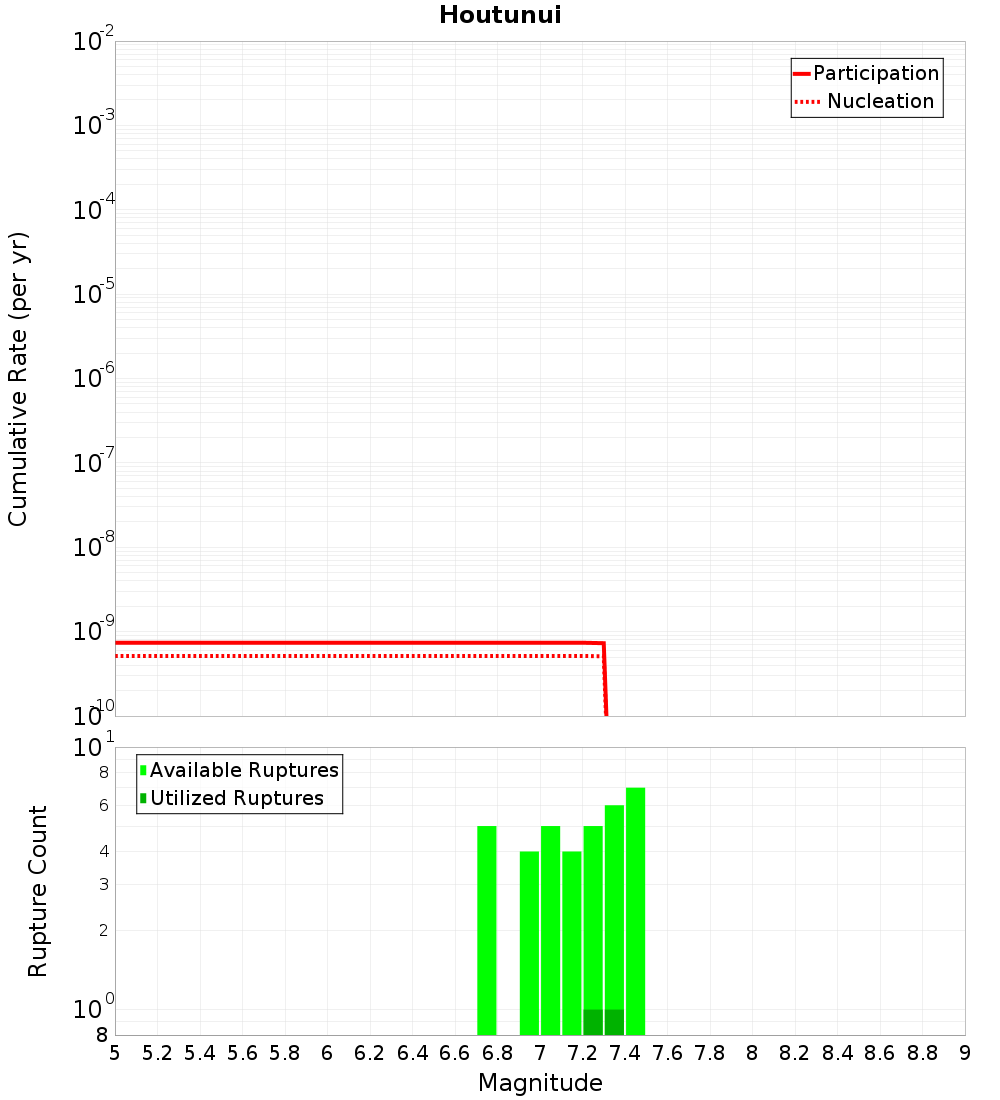 Houtunui

Participation
Nucleation

Cumulative Rate (per yr)

$10^{-2}$
$10^{-3}$
$10^{-4}$
$10^{-5}$
$10^{-6}$
$10^{-7}$
$10^{-8}$
$10^{-9}$
$10^{-10}$

Available Ruptures
Utilized Ruptures

Rupture Count

$10^{1}$
8
6
4
3
2
$10^{0}$
8

5 5.2 5.4 5.6 5.8 6 6.2 6.4 6.6 6.8 7 7.2 7.4 7.6 7.8 8 8.2 8.4 8.6 8.8 9

Magnitude